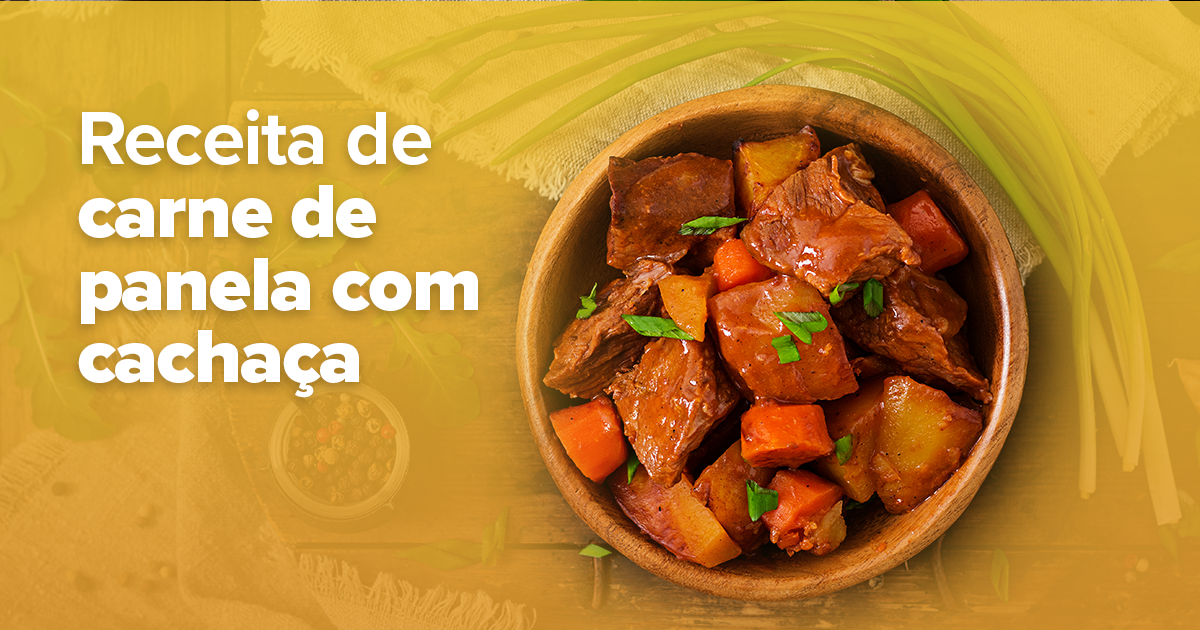 Receita de carne de panela com cachaça